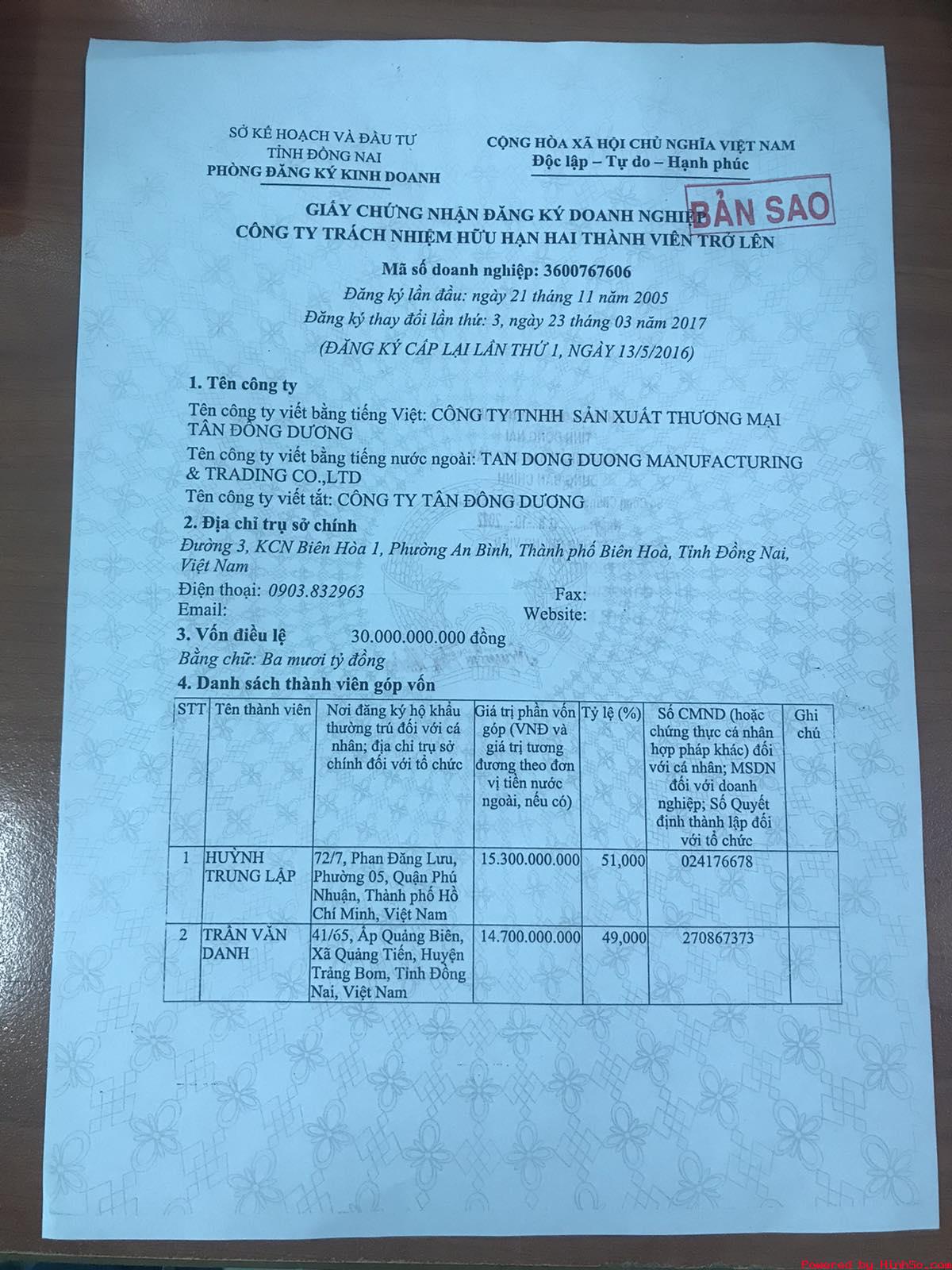 SỞ KẾ HOẠCH VÀ ĐẦU TƯ
TỈNH ĐỒNG NAI
PHÒNG ĐĂNG KÝ KINH DOANH

CỘNG HÒA XÃ HỘI CHỦ NGHĨA VIỆT NAM
Độc lập – Tự do – Hạnh phúc

BẢN SAO

GIẤY CHỨNG NHẬN ĐĂNG KÝ DOANH NGHIỆP
CÔNG TY TRÁCH NHIỆM HỮU HẠN HAI THÀNH VIÊN TRỞ LÊN

Mã số doanh nghiệp: 3600767606
Đăng ký lần đầu: ngày 21 tháng 11 năm 2005
Đăng ký thay đổi lần thứ: 3, ngày 23 tháng 03 năm 2017
(ĐĂNG KÝ CẤP LẠI LẦN THỨ 1, NGÀY 13/5/2016)

1. Tên công ty
Tên công ty viết bằng tiếng Việt: CÔNG TY TNHH SẢN XUẤT THƯƠNG MẠI TÂN ĐÔNG DƯƠNG
Tên công ty viết bằng tiếng nước ngoài: TAN DONG DUONG MANUFACTURING & TRADING CO.,LTD
Tên công ty viết tắt: CÔNG TY TÂN ĐÔNG DƯƠNG
2. Địa chỉ trụ sở chính
Đường 3, KCN Biên Hòa 1, Phường An Bình, Thành phố Biên Hoà, Tỉnh Đồng Nai, Việt Nam
Điện thoại: 0903.832963
Fax:
Email:
Website:
3. Vốn điều lệ 30.000.000.000 đồng
Bằng chữ: Ba mươi tỷ đồng
4. Danh sách thành viên góp vốn

| STT | Tên thành viên | Nơi đăng ký hộ khẩu thường trú đối với cá nhân; địa chỉ trụ sở chính đối với tổ chức | Giá trị phần vốn góp (VNĐ và giá trị tương đương theo đơn vị tiền nước ngoài, nếu có) | Tỷ lệ (%) | Số CMND (hoặc chứng thực cá nhân hợp pháp khác) đối với cá nhân; MSDN đối với doanh nghiệp; Số Quyết định thành lập đối với tổ chức | Ghi chú |
|---|---|---|---|---|---|---|
| 1 | HUỲNH TRUNG LẬP | 72/7, Phan Đăng Lưu, Phường 05, Quận Phú Nhuận, Thành phố Hồ Chí Minh, Việt Nam | 15.300.000.000 | 51,000 | 024176678 | |
| 2 | TRẦN VĂN DANH | 41/65, Ấp Quảng Biên, Xã Quảng Tiến, Huyện Trảng Bom, Tỉnh Đồng Nai, Việt Nam | 14.700.000.000 | 49,000 | 270867373 | |

Powered by Hinh5o.com